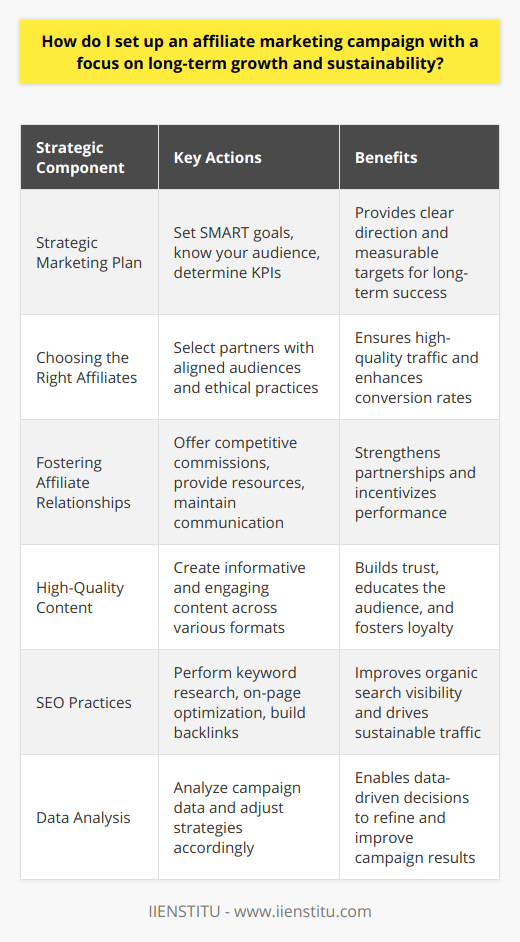 How do I set up an affiliate marketing campaign with a focus on long-term growth and sustainability?

| Strategic Component | Key Actions | Benefits |
|---|---|---|
| Strategic Marketing Plan | Set SMART goals, know your audience, determine KPIs | Provides clear direction and measurable targets for long-term success |
| Choosing the Right Affiliates | Select partners with aligned audiences and ethical practices | Ensures high-quality traffic and enhances conversion rates |
| Fostering Affiliate Relationships | Offer competitive commissions, provide resources, maintain communication | Strengthens partnerships and incentivizes performance |
| High-Quality Content | Create informative and engaging content across various formats | Builds trust, educates the audience, and fosters loyalty |
| SEO Practices | Perform keyword research, on-page optimization, build backlinks | Improves organic search visibility and drives sustainable traffic |
| Data Analysis | Analyze campaign data and adjust strategies accordingly | Enables data-driven decisions to refine and improve campaign results |

IIENSTITU - www.iienstitu.com